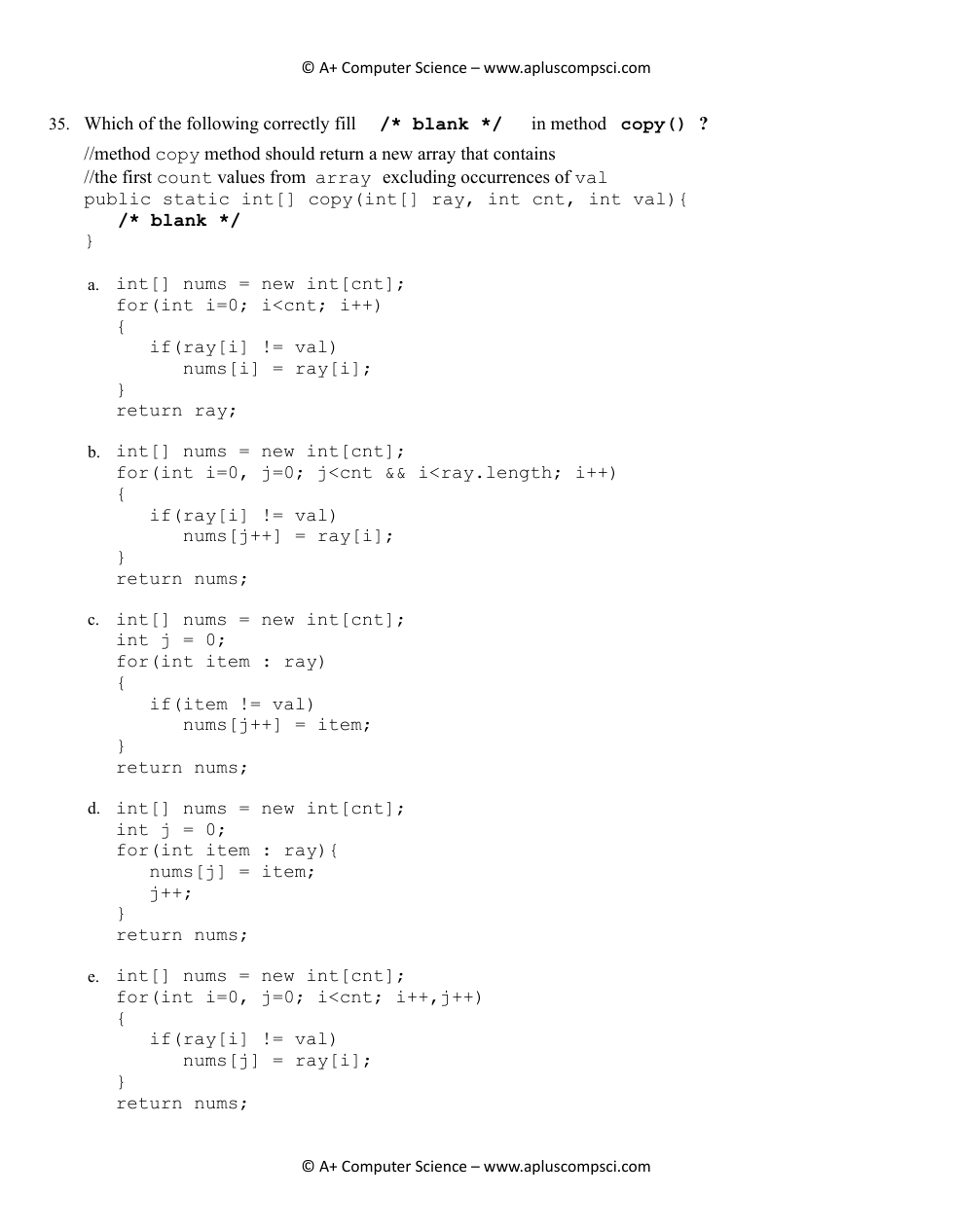 © A+ Computer Science – www.apluscompsci.com

35. Which of the following correctly fill /* blank */ in method copy() ?

//method copy method should return a new array that contains
//the first count values from array excluding occurrences of val
public static int[] copy(int[] ray, int cnt, int val){
/* blank */
}

a. int[] nums = new int[cnt];
for(int i=0; i<cnt; i++)
{
if(ray[i] != val)
nums[i] = ray[i];
}
return ray;

b. int[] nums = new int[cnt];
for(int i=0, j=0; j<cnt && i<ray.length; i++)
{
if(ray[i] != val)
nums[j++] = ray[i];
}
return nums;

c. int[] nums = new int[cnt];
int j = 0;
for(int item : ray)
{
if(item != val)
nums[j++] = item;
}
return nums;

d. int[] nums = new int[cnt];
int j = 0;
for(int item : ray){
nums[j] = item;
j++;
}
return nums;

e. int[] nums = new int[cnt];
for(int i=0, j=0; i<cnt; i++,j++)
{
if(ray[i] != val)
nums[j] = ray[i];
}
return nums;

© A+ Computer Science – www.apluscompsci.com